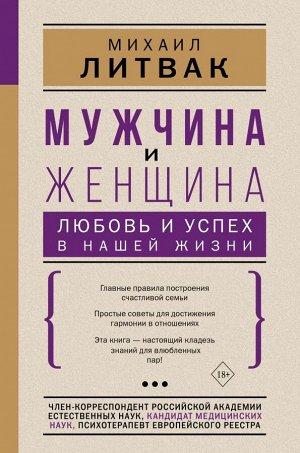 МИХАИЛ
ЛИТВАК

МУЖЧИНА
И
ЖЕНЩИНА

ЛЮБОВЬ И УСПЕХ
В НАШЕЙ ЖИЗНИ

Главные правила построения счастливой семьи

Простые советы для достижения гармонии в отношениях

Эта книга — настоящий кладезь знаний для влюбленных пар!

18+

ЧЛЕН-КОРРЕСПОНДЕНТ РОССИЙСКОЙ АКАДЕМИИ ЕСТЕСТВЕННЫХ НАУК, КАНДИДАТ МЕДИЦИНСКИХ НАУК, ПСИХОТЕРАПЕВТ ЕВРОПЕЙСКОГО РЕЕСТРА